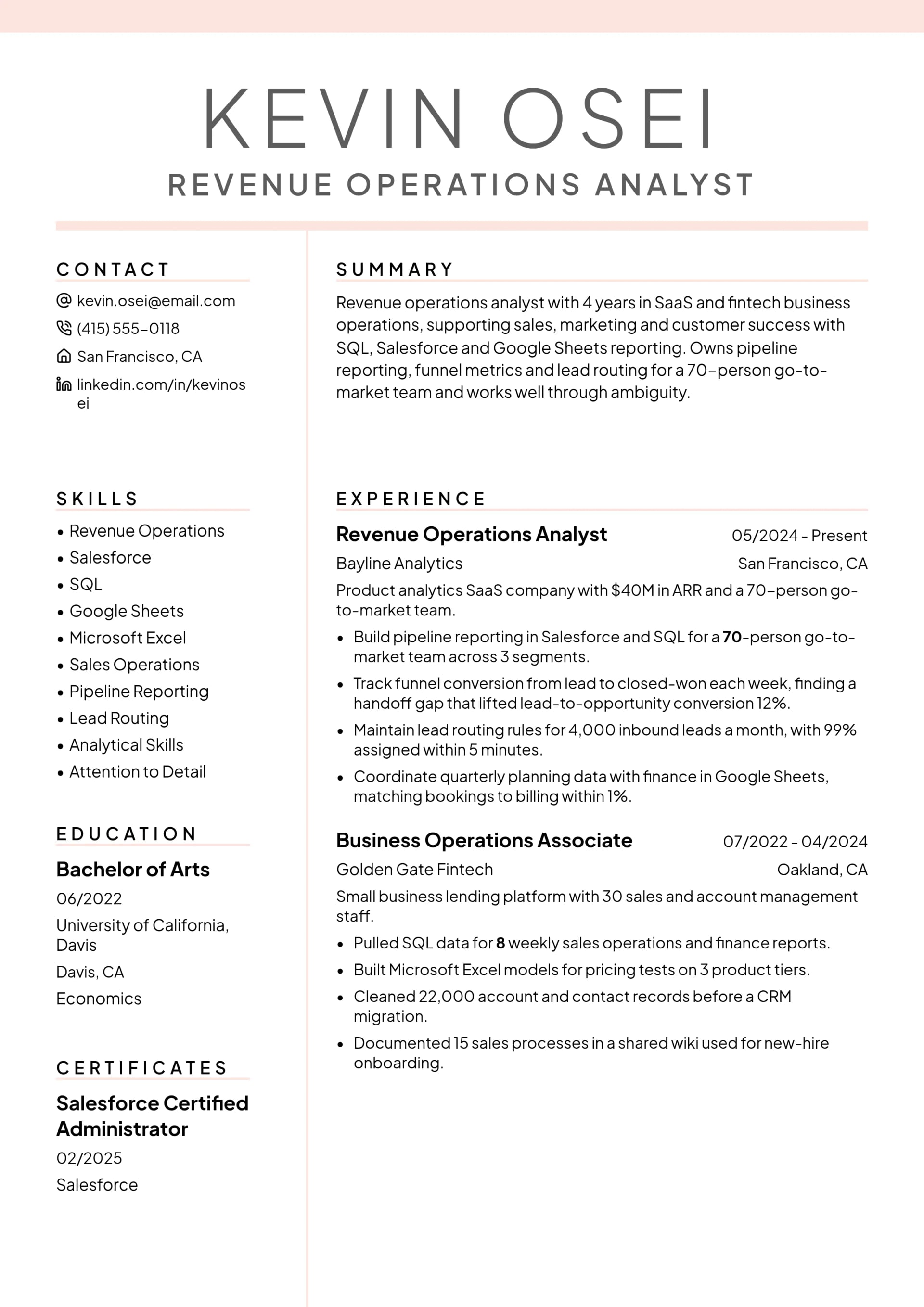 KEVIN OSEI

REVENUE OPERATIONS ANALYST

CONTACT

kevin.osei@email.com

(415) 555-0118

San Francisco, CA

linkedin.com/in/kevinosei

SKILLS

• Revenue Operations
• Salesforce
• SQL
• Google Sheets
• Microsoft Excel
• Sales Operations
• Pipeline Reporting
• Lead Routing
• Analytical Skills
• Attention to Detail

EDUCATION

Bachelor of Arts

06/2022

University of California, Davis

Davis, CA

Economics

CERTIFICATES

Salesforce Certified Administrator

02/2025

Salesforce

SUMMARY

Revenue operations analyst with 4 years in SaaS and fintech business operations, supporting sales, marketing and customer success with SQL, Salesforce and Google Sheets reporting. Owns pipeline reporting, funnel metrics and lead routing for a 70-person go-to-market team and works well through ambiguity.

EXPERIENCE

Revenue Operations Analyst
05/2024 - Present

Bayline Analytics
San Francisco, CA

Product analytics SaaS company with $40M in ARR and a 70-person go-to-market team.

• Build pipeline reporting in Salesforce and SQL for a 70-person go-to-market team across 3 segments.
• Track funnel conversion from lead to closed-won each week, finding a handoff gap that lifted lead-to-opportunity conversion 12%.
• Maintain lead routing rules for 4,000 inbound leads a month, with 99% assigned within 5 minutes.
• Coordinate quarterly planning data with finance in Google Sheets, matching bookings to billing within 1%.

Business Operations Associate
07/2022 - 04/2024

Golden Gate Fintech
Oakland, CA

Small business lending platform with 30 sales and account management staff.

• Pulled SQL data for 8 weekly sales operations and finance reports.
• Built Microsoft Excel models for pricing tests on 3 product tiers.
• Cleaned 22,000 account and contact records before a CRM migration.
• Documented 15 sales processes in a shared wiki used for new-hire onboarding.